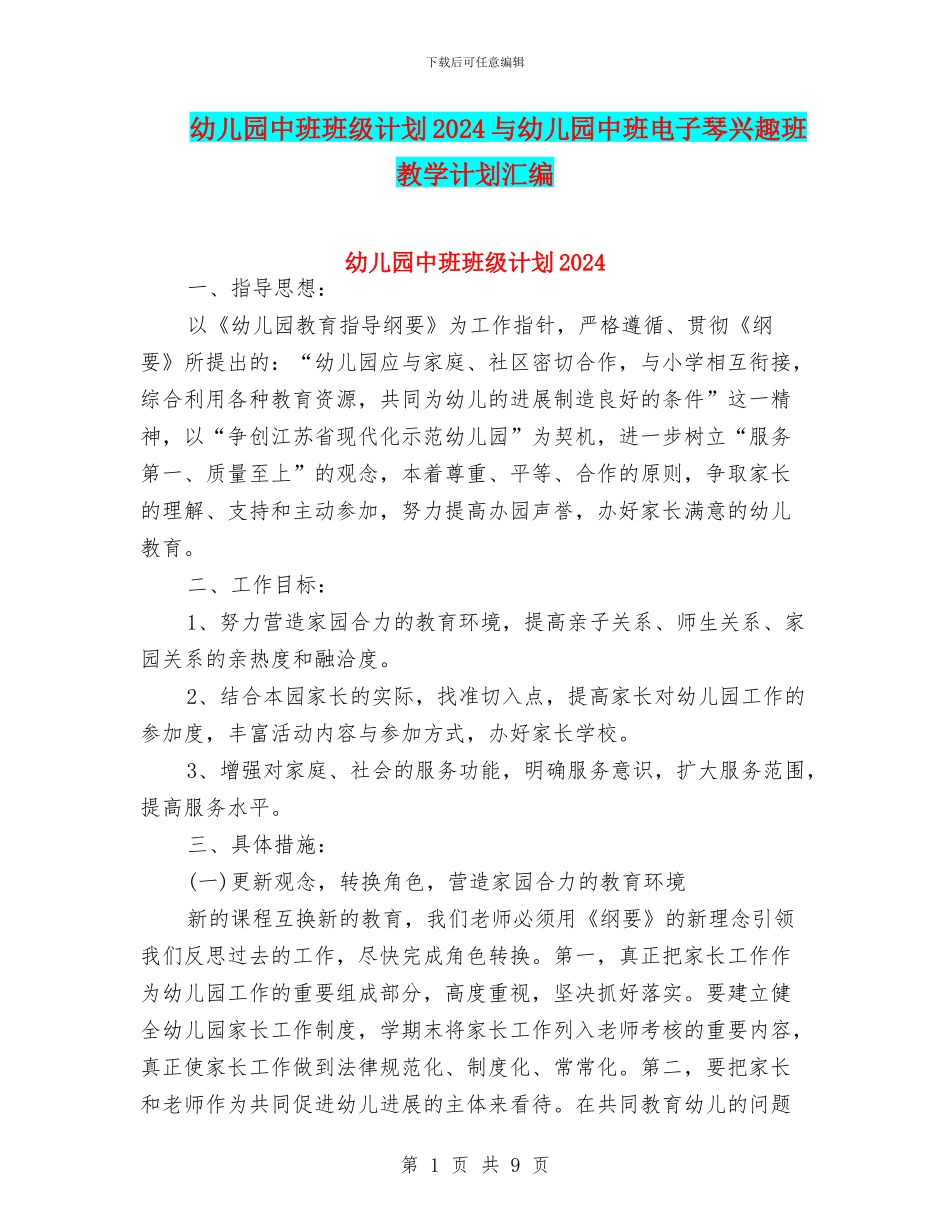 下载后可任意编辑

幼儿园中班班级计划2024与幼儿园中班电子琴兴趣班教学计划汇编

幼儿园中班班级计划2024

一、指导思想：

以《幼儿园教育指导纲要》为工作指针，严格遵循、贯彻《纲要》所提出的：“幼儿园应与家庭、社区密切合作，与小学相互衔接，综合利用各种教育资源，共同为幼儿的进展制造良好的条件”这一精神，以“争创江苏省现代化示范幼儿园”为契机，进一步树立“服务第一、质量至上”的观念，本着尊重、平等、合作的原则，争取家长的理解、支持和主动参加，努力提高办园声誉，办好家长满意的幼儿教育。

二、工作目标：

1、努力营造家园合力的教育环境，提高亲子关系、师生关系、家园关系的亲热度和融洽度。

2、结合本园家长的实际，找准切入点，提高家长对幼儿园工作的参加度，丰富活动内容与参加方式，办好家长学校。

3、增强对家庭、社会的服务功能，明确服务意识，扩大服务范围，提高服务水平。

三、具体措施：

(一)更新观念，转换角色，营造家园合力的教育环境

新的课程互换新的教育，我们老师必须用《纲要》的新理念引领我们反思过去的工作，尽快完成角色转换。第一，真正把家长工作作为幼儿园工作的重要组成部分，高度重视，坚决抓好落实。要建立健全幼儿园家长工作制度，学期末将家长工作列入老师考核的重要内容，真正使家长工作做到法律规范化、制度化、常常化。第二，要把家长和老师作为共同促进幼儿进展的主体来看待。在共同教育幼儿的问题

第 1 页 共 9 页